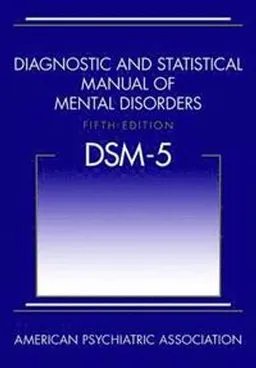 DIAGNOSTIC AND STATISTICAL MANUAL OF MENTAL DISORDERS
FIFTH EDITION
DSM-5

AMERICAN PSYCHIATRIC ASSOCIATION